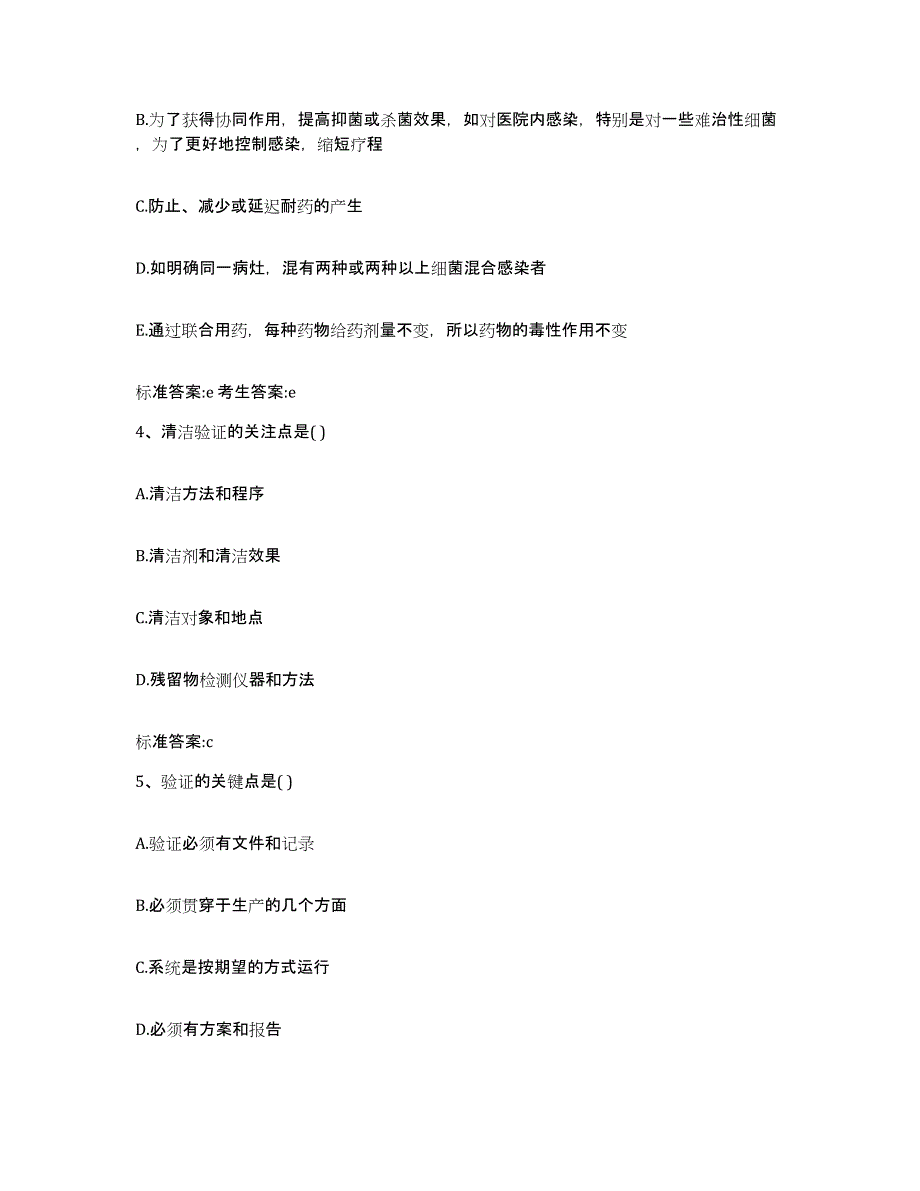 B.为了获得协同作用，提高抑菌或杀菌效果，如对医院内感染，特别是对一些难治性细菌，为了更好地控制感染，缩短疗程

C.防止、减少或延迟耐药的产生

D.如明确同一病灶，混有两种或两种以上细菌混合感染者

E.通过联合用药，每种药物给药剂量不变，所以药物的毒性作用不变

标准答案:e 考生答案:e

4、清洁验证的关注点是( )

A.清洁方法和程序

B.清洁剂和清洁效果

C.清洁对象和地点

D.残留物检测仪器和方法

标准答案:c

5、验证的关键点是( )

A.验证必须有文件和记录

B.必须贯穿于生产的几个方面

C.系统是按期望的方式运行

D.必须有方案和报告